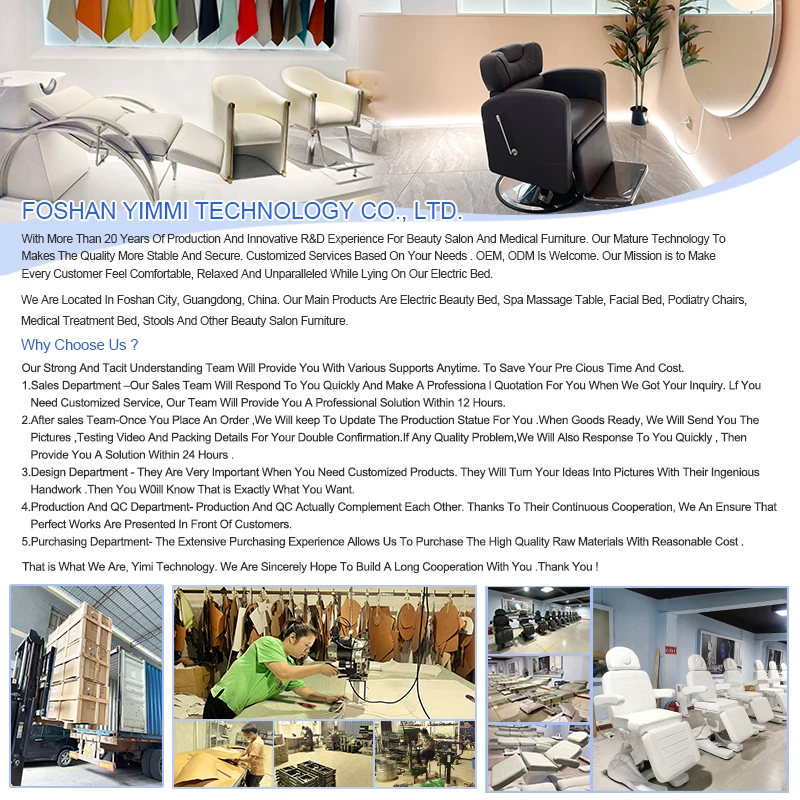 FOSHAN YIMMI TECHNOLOGY CO., LTD.

With More Than 20 Years Of Production And Innovative R&D Experience For Beauty Salon And Medical Furniture. Our Mature Technology To Makes The Quality More Stable And Secure. Customized Services Based On Your Needs . OEM, ODM Is Welcome. Our Mission is to Make Every Customer Feel Comfortable, Relaxed And Unparalleled While Lying On Our Electric Bed.

We Are Located In Foshan City, Guangdong, China. Our Main Products Are Electric Beauty Bed, Spa Massage Table, Facial Bed, Podiatry Chairs, Medical Treatment Bed, Stools And Other Beauty Salon Furniture.

Why Choose Us ?

Our Strong And Tacit Understanding Team Will Provide You With Various Supports Anytime. To Save Your Pre Cious Time And Cost.

1.Sales Department –Our Sales Team Will Respond To You Quickly And Make A Professiona l Quotation For You When We Got Your Inquiry. Lf You Need Customized Service, Our Team Will Provide You A Professional Solution Within 12 Hours.

2.After sales Team-Once You Place An Order ,We Will keep To Update The Production Statue For You .When Goods Ready, We Will Send You The Pictures ,Testing Video And Packing Details For Your Double Confirmation.If Any Quality Problem,We Will Also Response To You Quickly , Then Provide You A Solution Within 24 Hours .

3.Design Department - They Are Very Important When You Need Customized Products. They Will Turn Your Ideas Into Pictures With Their Ingenious Handwork .Then You W0ill Know That is Exactly What You Want.

4.Production And QC Department- Production And QC Actually Complement Each Other. Thanks To Their Continuous Cooperation, We An Ensure That Perfect Works Are Presented In Front Of Customers.

5.Purchasing Department- The Extensive Purchasing Experience Allows Us To Purchase The High Quality Raw Materials With Reasonable Cost .

That is What We Are, Yimi Technology. We Are Sincerely Hope To Build A Long Cooperation With You .Thank You !